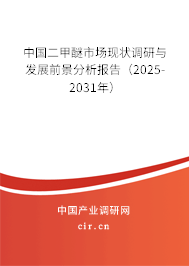 中国二甲醚市场现状调研与发展前景分析报告（2025-2031年）

中国产业调研网
cir.cn